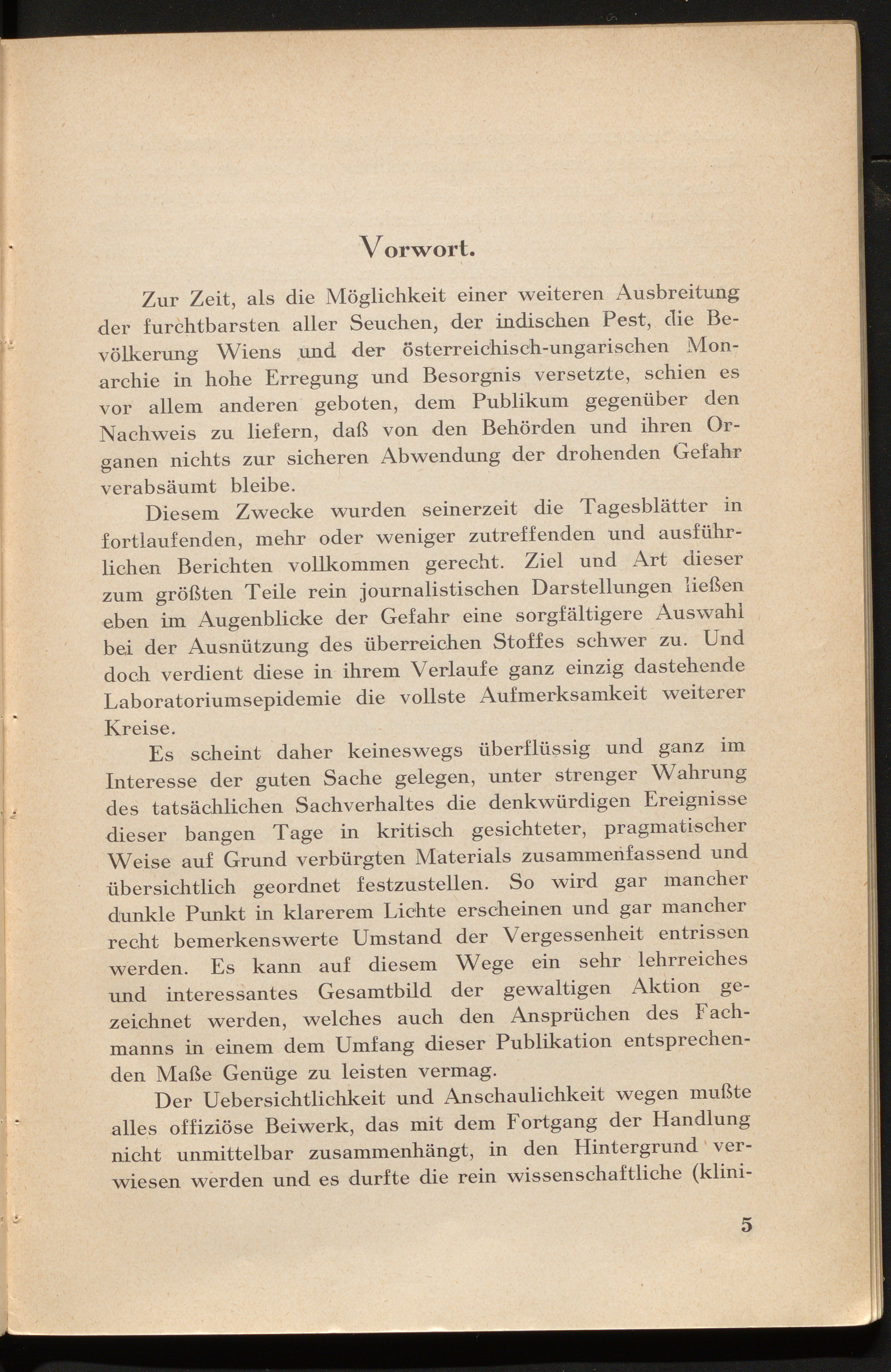 Vorwort.

Zur Zeit, als die Möglichkeit einer weiteren Ausbreitung der furchtbarsten aller Seuchen, der indischen Pest, die Bevölkerung Wiens und der österreichisch-ungarischen Monarchie in hohe Erregung und Besorgnis versetzte, schien es vor allem anderen geboten, dem Publikum gegenüber den Nachweis zu liefern, daß von den Behörden und ihren Organen nichts zur sicheren Abwendung der drohenden Gefahr verabsäumt bleibe.

Diesem Zwecke wurden seinerzeit die Tagesblätter in fortlaufenden, mehr oder weniger zutreffenden und ausführlichen Berichten vollkommen gerecht. Ziel und Art dieser zum größten Teile rein journalistischen Darstellungen ließen eben im Augenblicke der Gefahr eine sorgfältigere Auswahl bei der Ausnützung des überreichen Stoffes schwer zu. Und doch verdient diese in ihrem Verlaufe ganz einzig dastehende Laboratoriumsepidemie die vollste Aufmerksamkeit weiterer Kreise.

Es scheint daher keineswegs überflüssig und ganz im Interesse der guten Sache gelegen, unter strenger Wahrung des tatsächlichen Sachverhaltes die denkwürdigen Ereignisse dieser bangen Tage in kritisch gesichteter, pragmatischer Weise auf Grund verbürgten Materials zusammenfassend und übersichtlich geordnet festzustellen. So wird gar mancher dunkle Punkt in klarerem Lichte erscheinen und gar mancher recht bemerkenswerte Umstand der Vergessenheit entrissen werden. Es kann auf diesem Wege ein sehr lehrreiches und interessantes Gesamtbild der gewaltigen Aktion gezeichnet werden, welches auch den Ansprüchen des Fachmanns in einem dem Umfang dieser Publikation entsprechenden Maße Genüge zu leisten vermag.

Der Uebersichtlichkeit und Anschaulichkeit wegen mußte alles offiziöse Beiwerk, das mit dem Fortgang der Handlung nicht unmittelbar zusammenhängt, in den Hintergrund verwiesen werden und es durfte die rein wissenschaftliche (klini-

5